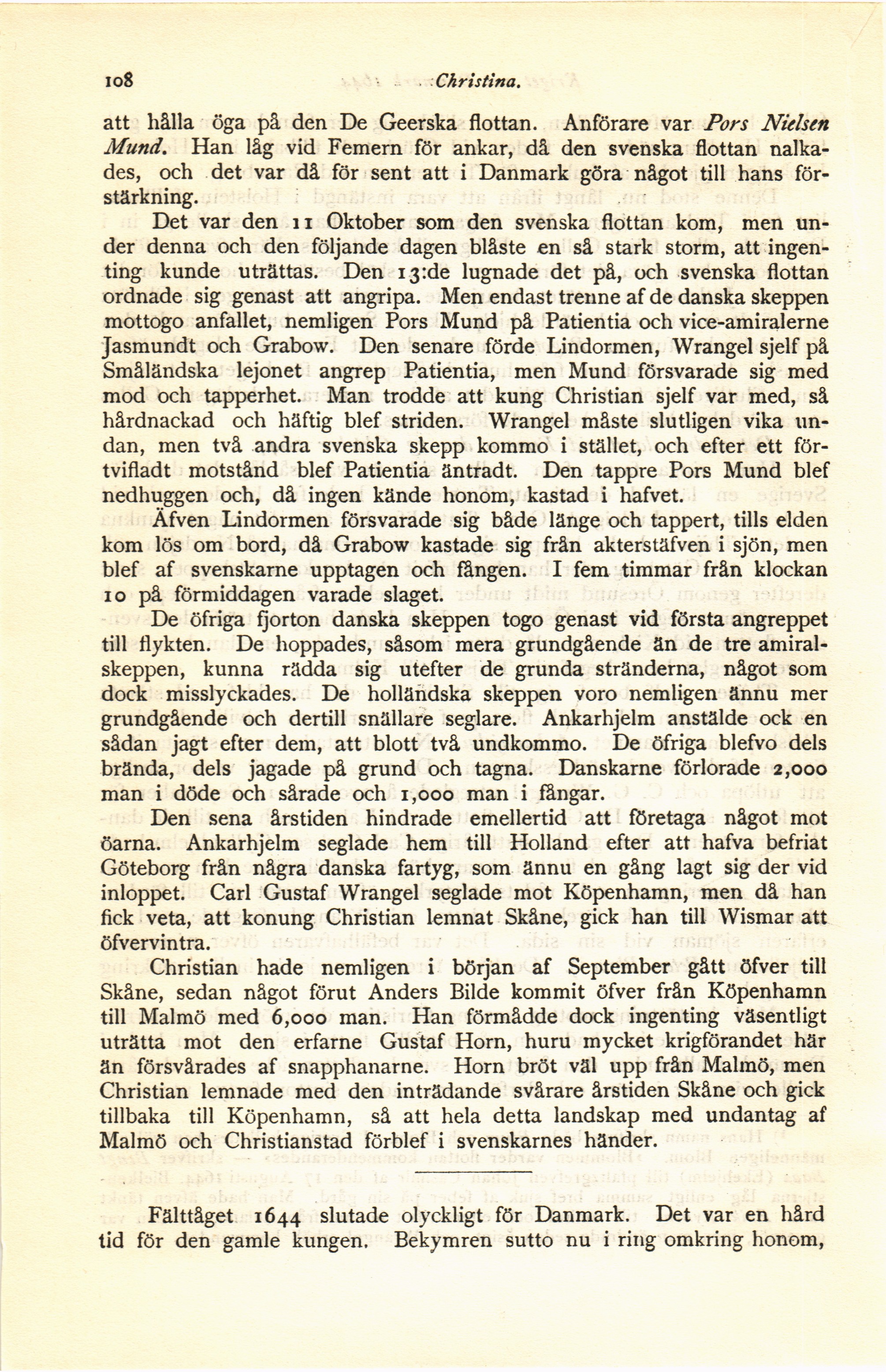 108 Christina.

att hålla öga på den De Geerska flottan. Anförare var Pors Nielsen Mund. Han låg vid Femern för ankar, då den svenska flottan nalkades, och det var då för sent att i Danmark göra något till hans förstärkning.

Det var den 11 Oktober som den svenska flottan kom, men under denna och den följande dagen blåste en så stark storm, att ingenting kunde uträttas. Den 13:de lugnade det på, och svenska flottan ordnade sig genast att angripa. Men endast trenne af de danska skeppen mottogo anfallet, nemligen Pors Mund på Patientia och vice-amiralerne Jasmundt och Grabow. Den senare förde Lindormen, Wrangel sjelf på Småländska lejonet angrep Patientia, men Mund försvarade sig med mod och tapperhet. Man trodde att kung Christian sjelf var med, så hårdnackad och häftig blef striden. Wrangel måste slutligen vika undan, men två andra svenska skepp kommo i stället, och efter ett förtvifladt motstånd blef Patientia äntradt. Den tappre Pors Mund blef nedhuggen och, då ingen kände honom, kastad i hafvet.

Äfven Lindormen försvarade sig både länge och tappert, tills elden kom lös om bord, då Grabow kastade sig från akterstäfven i sjön, men blef af svenskarne upptagen och fången. I fem timmar från klockan 10 på förmiddagen varade slaget.

De öfriga fjorton danska skeppen togo genast vid första angreppet till flykten. De hoppades, såsom mera grundgående än de tre amiralskeppen, kunna rädda sig utefter de grunda stränderna, något som dock misslyckades. De holländska skeppen voro nemligen ännu mer grundgående och dertill snällare seglare. Ankarhjelm anstälde ock en sådan jagt efter dem, att blott två undkommo. De öfriga blefvo dels brända, dels jagade på grund och tagna. Danskarne förlorade 2,000 man i döde och sårade och 1,000 man i fångar.

Den sena årstiden hindrade emellertid att företaga något mot öarna. Ankarhjelm seglade hem till Holland efter att hafva befriat Göteborg från några danska fartyg, som ännu en gång lagt sig der vid inloppet. Carl Gustaf Wrangel seglade mot Köpenhamn, men då han fick veta, att konung Christian lemnat Skåne, gick han till Wismar att öfvervintra.

Christian hade nemligen i början af September gått öfver till Skåne, sedan något förut Anders Bilde kommit öfver från Köpenhamn till Malmö med 6,000 man. Han förmådde dock ingenting väsentligt uträtta mot den erfarne Gustaf Horn, huru mycket krigförandet här än försvårades af snapphanarne. Horn bröt väl upp från Malmö, men Christian lemnade med den inträdande svårare årstiden Skåne och gick tillbaka till Köpenhamn, så att hela detta landskap med undantag af Malmö och Christianstad förblef i svenskarnes händer.

Fälttåget 1644 slutade olyckligt för Danmark. Det var en hård tid för den gamle kungen. Bekymren sutto nu i ring omkring honom,